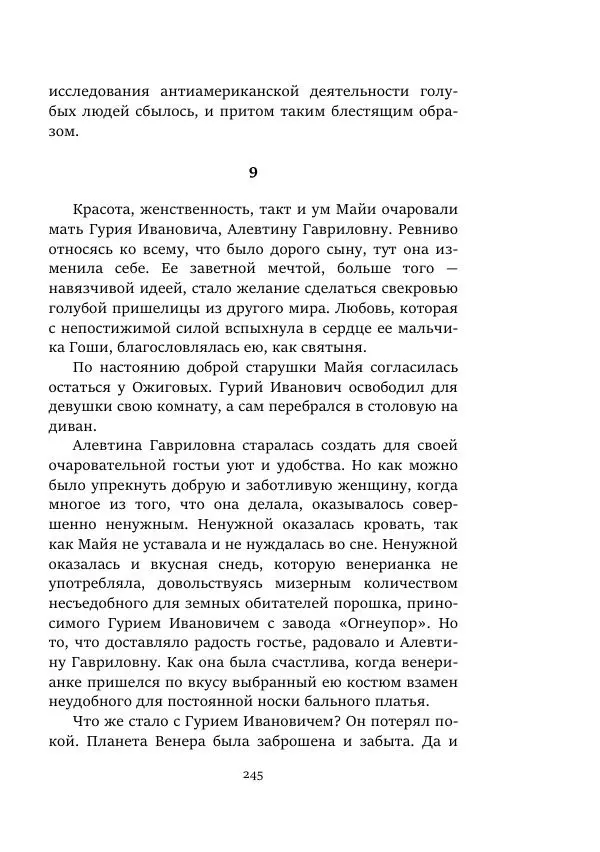 исследования антиамериканской деятельности голубых людей сбылось, и притом таким блестящим образом.

9

Красота, женственность, такт и ум Майи очаровали мать Гурия Ивановича, Алевтину Гавриловну. Ревниво относясь ко всему, что было дорого сыну, тут она изменила себе. Ее заветной мечтой, больше того — навязчивой идеей, стало желание сделаться свекровью голубой пришелицы из другого мира. Любовь, которая с непостижимой силой вспыхнула в сердце ее мальчика Гоши, благословлялась ею, как святыня.

По настоянию доброй старушки Майя согласилась остаться у Ожиговых. Гурий Иванович освободил для девушки свою комнату, а сам перебрался в столовую на диван.

Алевтина Гавриловна старалась создать для своей очаровательной гостьи уют и удобства. Но как можно было упрекнуть добрую и заботливую женщину, когда многое из того, что она делала, оказывалось совершенно ненужным. Ненужной оказалась кровать, так как Майя не уставала и не нуждалась во сне. Ненужной оказалась и вкусная снедь, которую венерианка не употребляла, довольствуясь мизерным количеством несъедобного для земных обитателей порошка, приносимого Гурием Ивановичем с завода «Огнеупор». Но то, что доставляло радость гостье, радовало и Алевтину Гавриловну. Как она была счастлива, когда венерианке пришелся по вкусу выбранный ею костюм взамен неудобного для постоянной носки бального платья.

Что же стало с Гурием Ивановичем? Он потерял покой. Планета Венера была заброшена и забыта. Да и

245